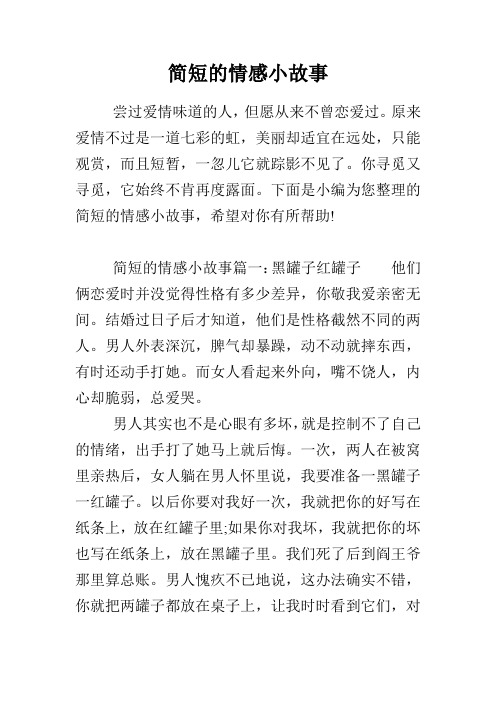 简短的情感小故事

尝过爱情味道的人，但愿从来不曾恋爱过。原来爱情不过是一道七彩的虹，美丽却适宜在远处，只能观赏，而且短暂，一忽儿它就踪影不见了。你寻觅又寻觅，它始终不肯再度露面。下面是小编为您整理的简短的情感小故事，希望对你有所帮助!

简短的情感小故事篇一：黑罐子红罐子　他们俩恋爱时并没觉得性格有多少差异，你敬我爱亲密无间。结婚过日子后才知道，他们是性格截然不同的两人。男人外表深沉，脾气却暴躁，动不动就摔东西，有时还动手打她。而女人看起来外向，嘴不饶人，内心却脆弱，总爱哭。

男人其实也不是心眼有多坏，就是控制不了自己的情绪，出手打了她马上就后悔。一次，两人在被窝里亲热后，女人躺在男人怀里说，我要准备一黑罐子一红罐子。以后你要对我好一次，我就把你的好写在纸条上，放在红罐子里;如果你对我坏，我就把你的坏也写在纸条上，放在黑罐子里。我们死了后到阎王爷那里算总账。男人愧疚不已地说，这办法确实不错，你就把两罐子都放在桌子上，让我时时看到它们，对